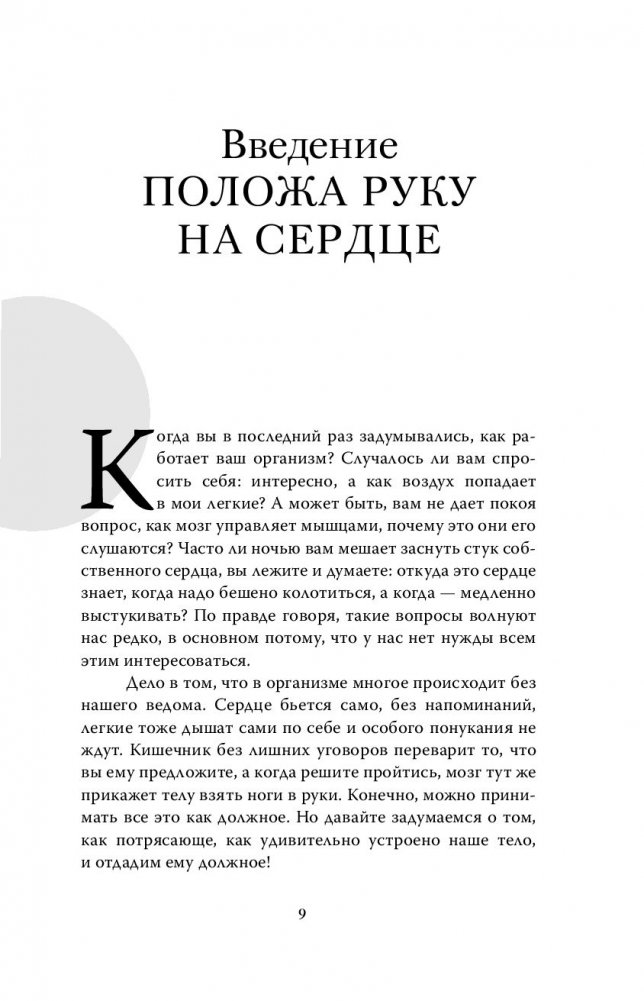 Введение
ПОЛОЖА РУКУ НА СЕРДЦЕ

Когда вы в последний раз задумывались, как работает ваш организм? Случалось ли вам спросить себя: интересно, а как воздух попадает в мои легкие? А может быть, вам не дает покоя вопрос, как мозг управляет мышцами, почему это они его слушаются? Часто ли ночью вам мешает заснуть стук собственного сердца, вы лежите и думаете: откуда это сердце знает, когда надо бешено колотиться, а когда — медленно выстукивать? По правде говоря, такие вопросы волнуют нас редко, в основном потому, что у нас нет нужды всем этим интересоваться.

Дело в том, что в организме многое происходит без нашего ведома. Сердце бьется само, без напоминаний, легкие тоже дышат сами по себе и особого понукания не ждут. Кишечник без лишних уговоров переварит то, что вы ему предложите, а когда решите пройтись, мозг тут же прикажет телу взять ноги в руки. Конечно, можно принимать все это как должное. Но давайте задумаемся о том, как потрясающе, как удивительно устроено наше тело, и отдадим ему должное!

9